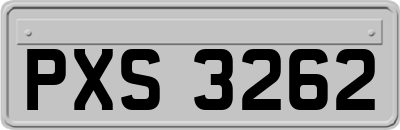 PXS 3262